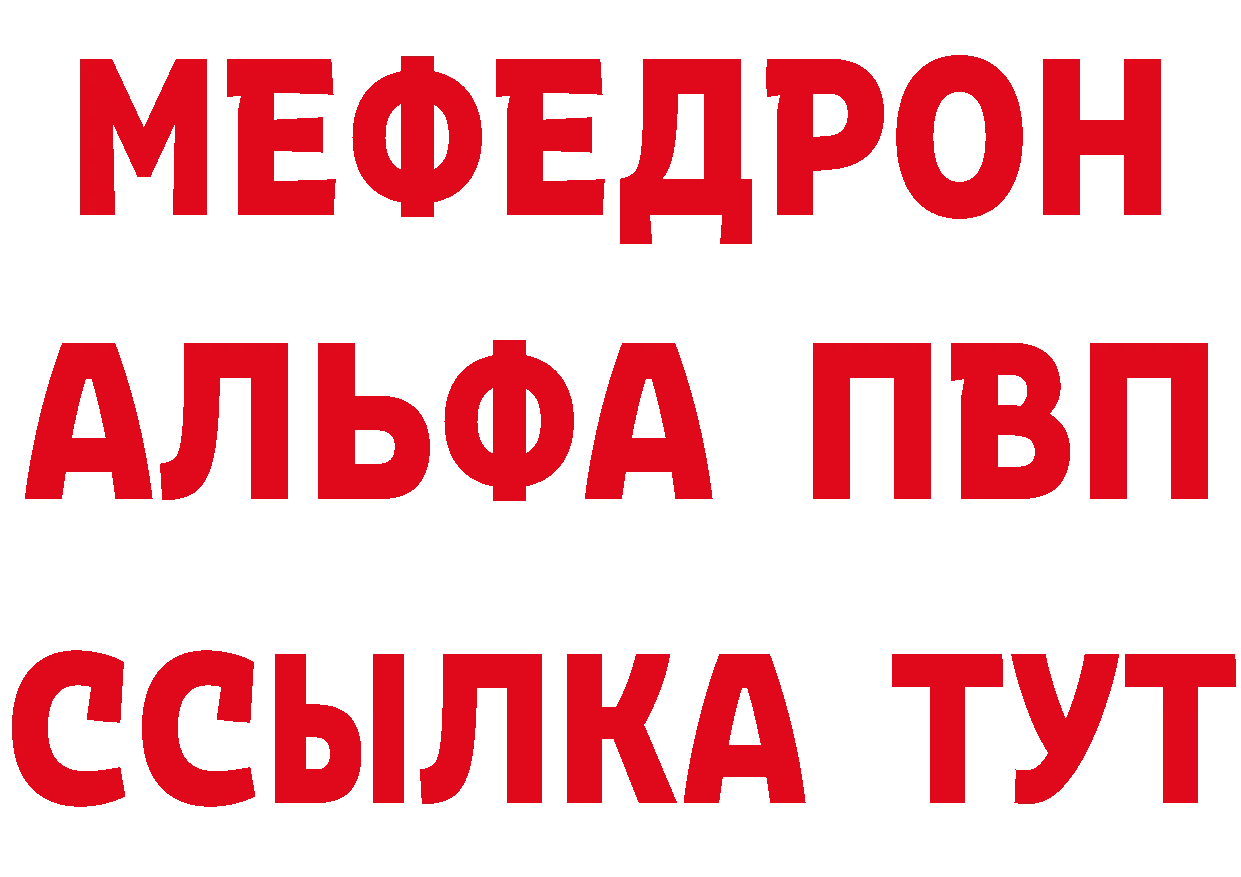 МЕФЕДРОН
АЛЬФА ПВП
ССЫЛКА ТУТ